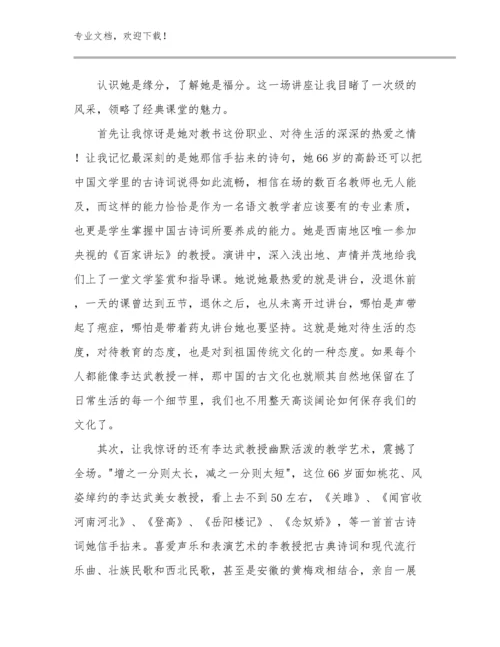 专业文档，欢迎下载！

认识她是缘分，了解她是福分。这一场讲座让我目睹了一次级的风采，领略了经典课堂的魅力。

首先让我惊讶是她对教书这份职业、对待生活的深深的热爱之情！让我记忆最深刻的是她那信手拈来的诗句，她66岁的高龄还可以把中国文学里的古诗词说得如此流畅，相信在场的数百名教师也无人能及，而这样的能力恰恰是作为一名语文教学者应该要有的专业素质，也更是学生掌握中国古诗词所要养成的能力。她是西南地区唯一参加央视的《百家讲坛》的教授。演讲中，深入浅出地、声情并茂地给我们上了一堂文学鉴赏和指导课。她说她最热爱的就是讲台，没退休前，一天的课曾达到五节，退休之后，也从未离开过讲台，哪怕是声带起了疱症，哪怕是带着药丸讲台她也要坚持。这就是她对待生活的态度，对待教育的态度，也是对到祖国传统文化的一种态度。如果每个人都能像李达武教授一样，那中国的古文化也就顺其自然地保留在了日常生活的每一个细节里，我们也不用整天高谈阔论如何保存我们的文化了。

其次，让我惊讶的还有李达武教授幽默活泼的教学艺术，震撼了全场。"增之一分则太长，减之一分则太短"，这位66岁面如桃花、风姿绰约的李达武美女教授，看上去不到50左右，《关雎》、《闻官收河南河北》、《登高》、《岳阳楼记》、《念奴娇》，等一首首古诗词她信手拈来。喜爱声乐和表演艺术的李教授把古典诗词和现代流行乐曲、壮族民歌和西北民歌，甚至是安徽的黄梅戏相结合，亲自一展